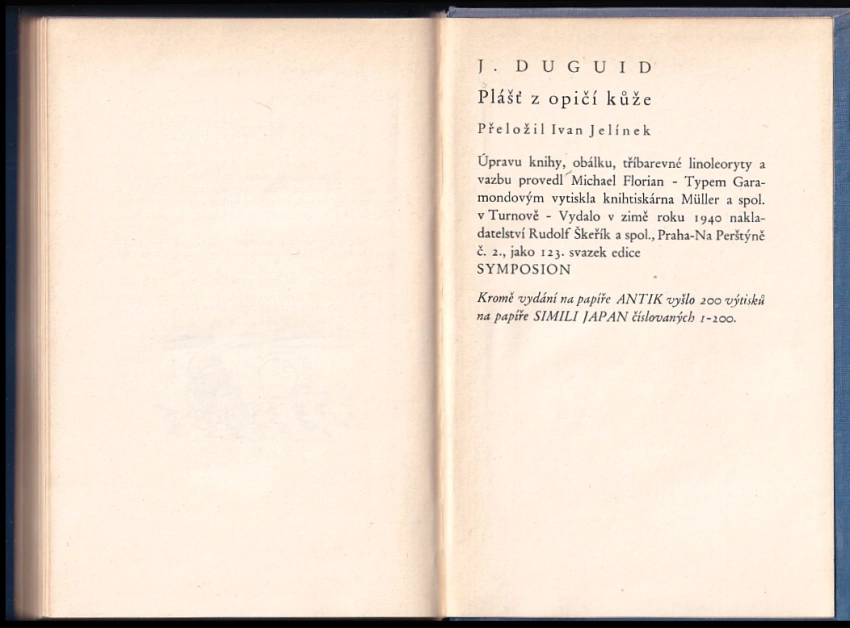 J. DUGUID

Plášť z opičí kůže

Přeložil Ivan Jelínek

Úpravu knihy, obálku, tříbarevné linoleoryty a vazbu provedl Michael Florian - Typem Garamondovým vytiskla knihtiskárna Müller a spol. v Turnově - Vydalo v zimě roku 1940 nakladatelství Rudolf Škeřík a spol., Praha-Na Perštýně č. 2., jako 123. svazek edice SYMPOSION

Kromě vydání na papíře ANTIK vyšlo 200 výtisků na papíře SIMILI JAPAN číslovaných 1-200.